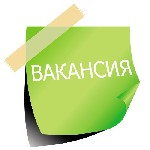 ВАКАНСИЯ